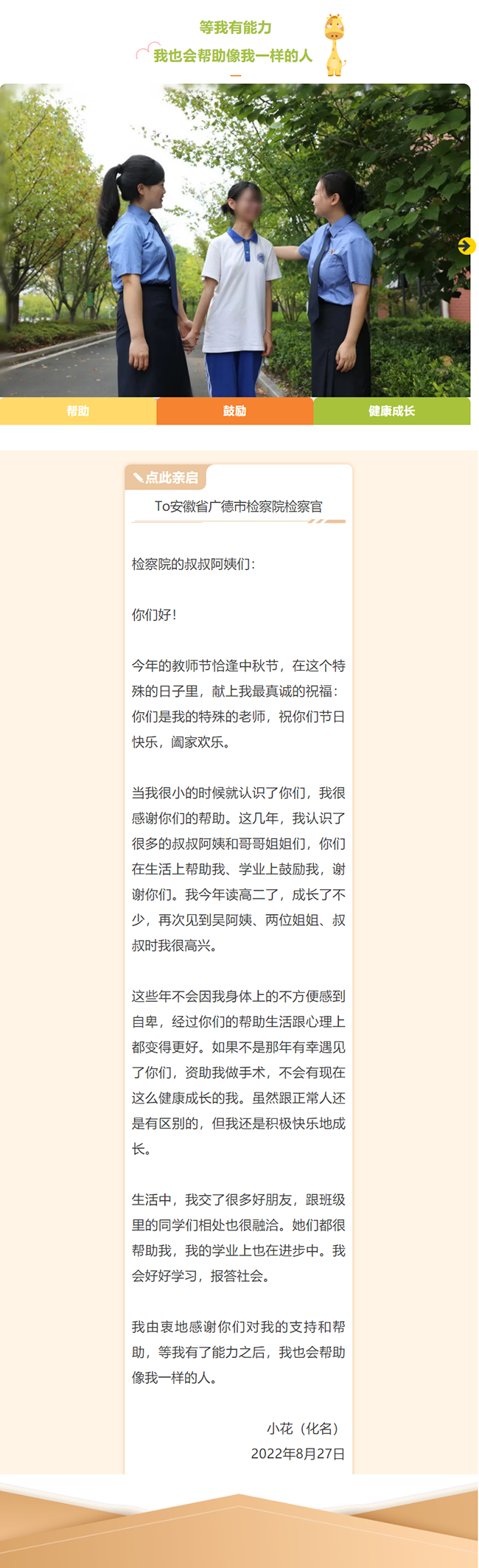 等我有能力
我也会帮助像我一样的人

帮助 鼓励 健康成长

点此亲启

To安徽省广德市检察院检察官

检察院的叔叔阿姨们:

你们好!

今年的教师节恰逢中秋节,在这个特殊的日子里,献上我最真诚的祝福:你们是我的特殊的老师,祝你们节日快乐,阖家欢乐。

当我很小的时候就认识了你们,我很感谢你们的帮助。这几年,我认识了很多的叔叔阿姨和哥哥姐姐们,你们在生活上帮助我、学业上鼓励我,谢谢你们。我今年读高二了,成长了不少,再次见到吴阿姨、两位姐姐、叔叔时我很高兴。

这些年不会因我身体上的不方便感到自卑,经过你们的帮助生活跟心理上都变得更好。如果不是那年有幸遇见了你们,资助我做手术,不会有现在这么健康成长的我。虽然跟正常人还是有区别的,但我还是积极快乐地成长。

生活中,我交了很多好朋友,跟班级里的同学们相处也很融洽。她们都很帮助我,我的学业上也在进步中。我会好好学习,报答社会。

我由衷地感谢你们对我的支持和帮助,等我有了能力之后,我也会帮助像我一样的人。

小花(化名)
2022年8月27日